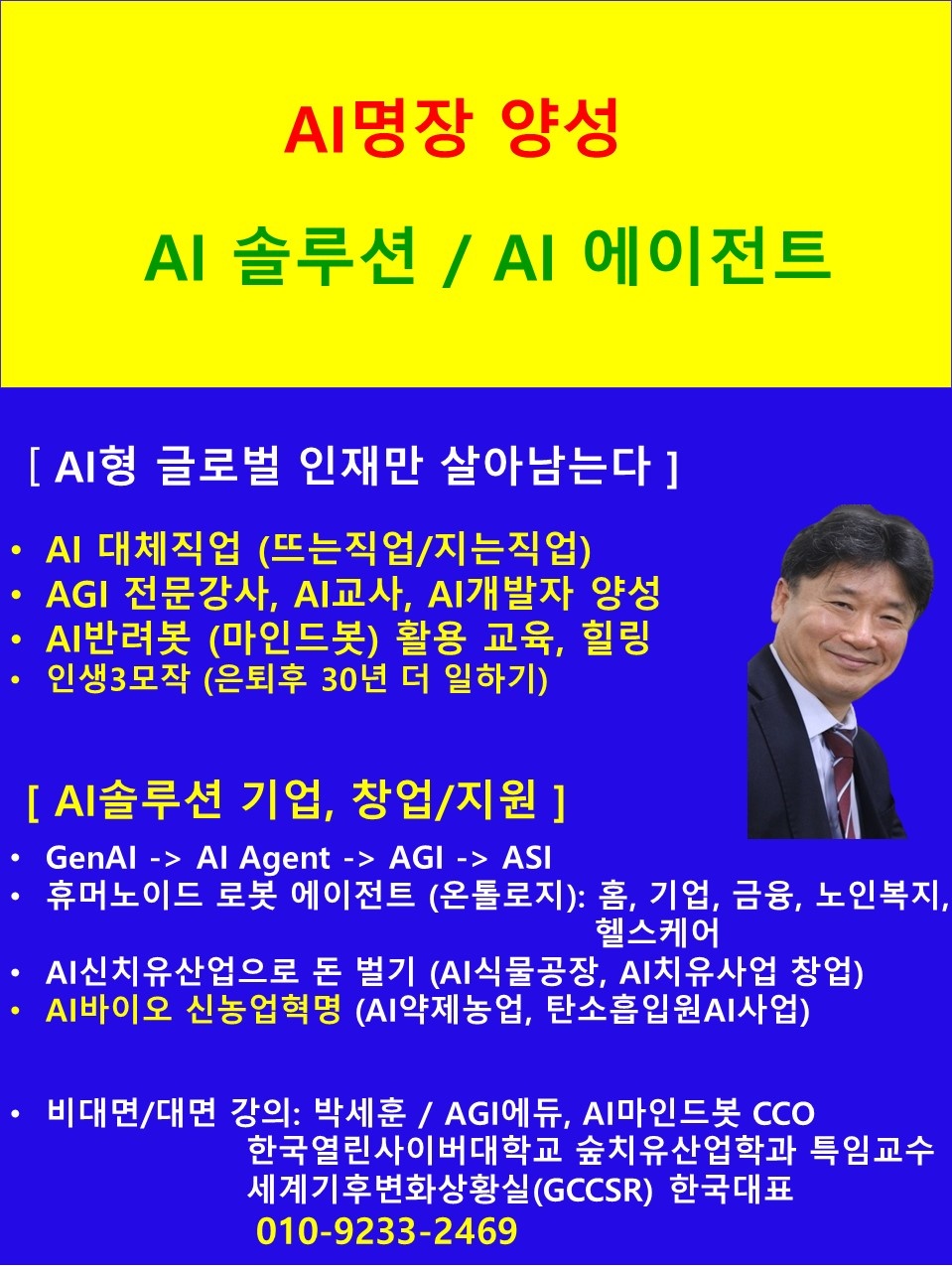 AI명장 양성

AI 솔루션 / AI 에이전트

[ AI형 글로벌 인재만 살아남는다 ]

• AI 대체직업 (뜨는직업/지는직업)
• AGI 전문강사, AI교사, AI개발자 양성
• AI반려봇 (마인드봇) 활용 교육, 힐링
• 인생3모작 (은퇴후 30년 더 일하기)

[ AI솔루션 기업, 창업/지원 ]

• GenAI -> AI Agent -> AGI -> ASI
• 휴머노이드 로봇 에이전트 (온톨로지): 홈, 기업, 금융, 노인복지, 헬스케어
• AI신치유산업으로 돈 벌기 (AI식물공장, AI치유사업 창업)
• AI바이오 신농업혁명 (AI약제농업, 탄소흡입원AI사업)

• 비대면/대면 강의: 박세훈 / AGI에듀, AI마인드봇 CCO
한국열린사이버대학교 숲치유산업학과 특임교수
세계기후변화상황실(GCCSR) 한국대표
010-9233-2469